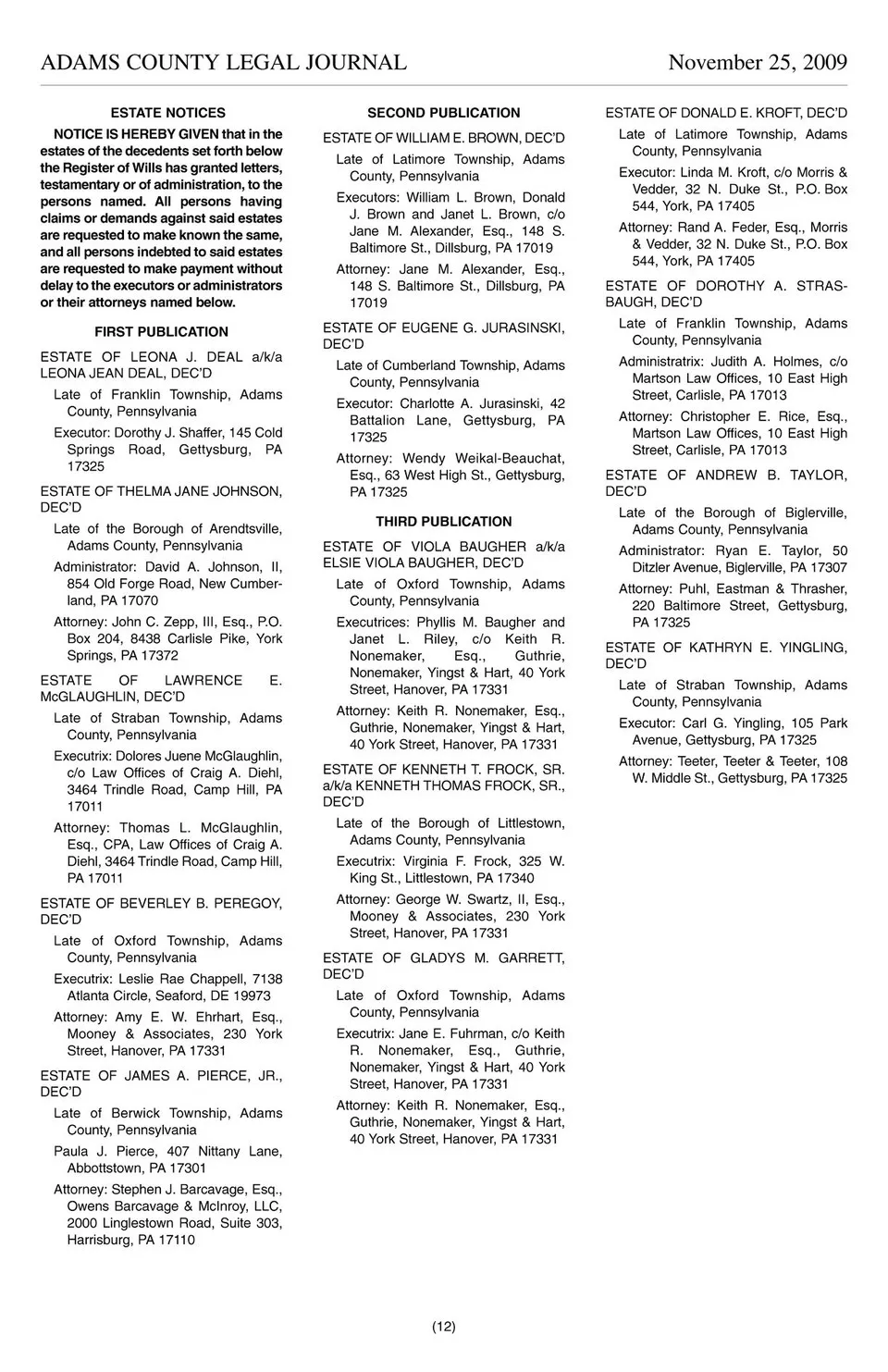 ADAMS COUNTY LEGAL JOURNAL November 25, 2009

ESTATE NOTICES

NOTICE IS HEREBY GIVEN that in the estates of the decedents set forth below the Register of Wills has granted letters, testamentary or of administration, to the persons named. All persons having claims or demands against said estates are requested to make known the same, and all persons indebted to said estates are requested to make payment without delay to the executors or administrators or their attorneys named below.

FIRST PUBLICATION

ESTATE OF LEONA J. DEAL a/k/a LEONA JEAN DEAL, DEC'D

Late of Franklin Township, Adams County, Pennsylvania

Executor: Dorothy J. Shaffer, 145 Cold Springs Road, Gettysburg, PA 17325

ESTATE OF THELMA JANE JOHNSON, DEC'D

Late of the Borough of Arendtsville, Adams County, Pennsylvania

Administrator: David A. Johnson, II, 854 Old Forge Road, New Cumberland, PA 17070

Attorney: John C. Zepp, III, Esq., P.O. Box 204, 8438 Carlisle Pike, York Springs, PA 17372

ESTATE OF LAWRENCE E. McGLAUGHLIN, DEC'D

Late of Straban Township, Adams County, Pennsylvania

Executrix: Dolores Juene McGlaughlin, c/o Law Offices of Craig A. Diehl, 3464 Trindle Road, Camp Hill, PA 17011

Attorney: Thomas L. McGlaughlin, Esq., CPA, Law Offices of Craig A. Diehl, 3464 Trindle Road, Camp Hill, PA 17011

ESTATE OF BEVERLEY B. PEREGOY, DEC'D

Late of Oxford Township, Adams County, Pennsylvania

Executrix: Leslie Rae Chappell, 7138 Atlanta Circle, Seaford, DE 19973

Attorney: Amy E. W. Ehrhart, Esq., Mooney & Associates, 230 York Street, Hanover, PA 17331

ESTATE OF JAMES A. PIERCE, JR., DEC'D

Late of Berwick Township, Adams County, Pennsylvania

Paula J. Pierce, 407 Nittany Lane, Abbottstown, PA 17301

Attorney: Stephen J. Barcavage, Esq., Owens Barcavage & McInroy, LLC, 2000 Linglestown Road, Suite 303, Harrisburg, PA 17110

SECOND PUBLICATION

ESTATE OF WILLIAM E. BROWN, DEC'D

Late of Latimore Township, Adams County, Pennsylvania

Executors: William L. Brown, Donald J. Brown and Janet L. Brown, c/o Jane M. Alexander, Esq., 148 S. Baltimore St., Dillsburg, PA 17019

Attorney: Jane M. Alexander, Esq., 148 S. Baltimore St., Dillsburg, PA 17019

ESTATE OF EUGENE G. JURASINSKI, DEC'D

Late of Cumberland Township, Adams County, Pennsylvania

Executor: Charlotte A. Jurasinski, 42 Battalion Lane, Gettysburg, PA 17325

Attorney: Wendy Weikal-Beauchat, Esq., 63 West High St., Gettysburg, PA 17325

THIRD PUBLICATION

ESTATE OF VIOLA BAUGHER a/k/a ELSIE VIOLA BAUGHER, DEC'D

Late of Oxford Township, Adams County, Pennsylvania

Executrices: Phyllis M. Baugher and Janet L. Riley, c/o Keith R. Nonemaker, Esq., Guthrie, Nonemaker, Yingst & Hart, 40 York Street, Hanover, PA 17331

Attorney: Keith R. Nonemaker, Esq., Guthrie, Nonemaker, Yingst & Hart, 40 York Street, Hanover, PA 17331

ESTATE OF KENNETH T. FROCK, SR. a/k/a KENNETH THOMAS FROCK, SR., DEC'D

Late of the Borough of Littlestown, Adams County, Pennsylvania

Executrix: Virginia F. Frock, 325 W. King St., Littlestown, PA 17340

Attorney: George W. Swartz, II, Esq., Mooney & Associates, 230 York Street, Hanover, PA 17331

ESTATE OF GLADYS M. GARRETT, DEC'D

Late of Oxford Township, Adams County, Pennsylvania

Executrix: Jane E. Fuhrman, c/o Keith R. Nonemaker, Esq., Guthrie, Nonemaker, Yingst & Hart, 40 York Street, Hanover, PA 17331

Attorney: Keith R. Nonemaker, Esq., Guthrie, Nonemaker, Yingst & Hart, 40 York Street, Hanover, PA 17331

ESTATE OF DONALD E. KROFT, DEC'D

Late of Latimore Township, Adams County, Pennsylvania

Executor: Linda M. Kroft, c/o Morris & Vedder, 32 N. Duke St., P.O. Box 544, York, PA 17405

Attorney: Rand A. Feder, Esq., Morris & Vedder, 32 N. Duke St., P.O. Box 544, York, PA 17405

ESTATE OF DOROTHY A. STRASBAUGH, DEC'D

Late of Franklin Township, Adams County, Pennsylvania

Administratrix: Judith A. Holmes, c/o Martson Law Offices, 10 East High Street, Carlisle, PA 17013

Attorney: Christopher E. Rice, Esq., Martson Law Offices, 10 East High Street, Carlisle, PA 17013

ESTATE OF ANDREW B. TAYLOR, DEC'D

Late of the Borough of Biglerville, Adams County, Pennsylvania

Administrator: Ryan E. Taylor, 50 Ditzler Avenue, Biglerville, PA 17307

Attorney: Puhl, Eastman & Thrasher, 220 Baltimore Street, Gettysburg, PA 17325

ESTATE OF KATHRYN E. YINGLING, DEC'D

Late of Straban Township, Adams County, Pennsylvania

Executor: Carl G. Yingling, 105 Park Avenue, Gettysburg, PA 17325

Attorney: Teeter, Teeter & Teeter, 108 W. Middle St., Gettysburg, PA 17325

(12)